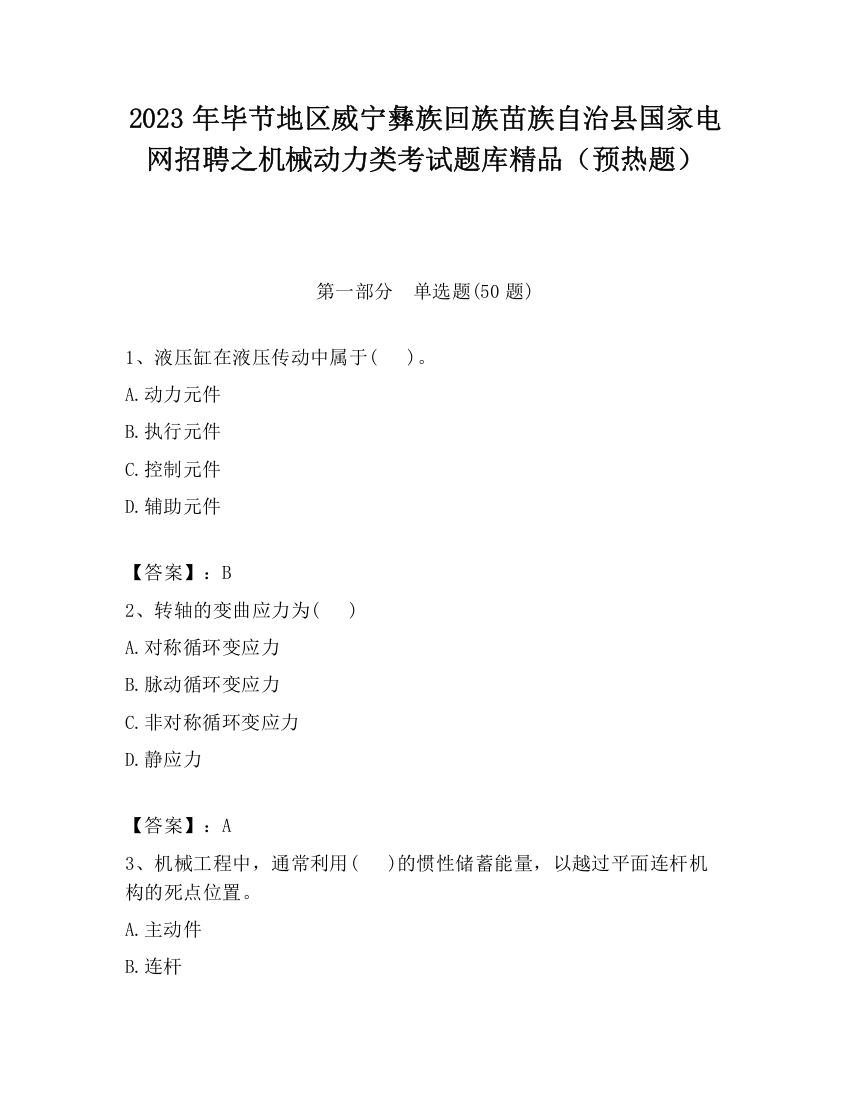 2023 年毕节地区威宁彝族回族苗族自治县国家电网招聘之机械动力类考试题库精品（预热题）

第一部分　单选题(50 题)

1、液压缸在液压传动中属于(　　)。

A.动力元件

B.执行元件

C.控制元件

D.辅助元件

【答案】：B

2、转轴的变曲应力为(　　)

A.对称循环变应力

B.脉动循环变应力

C.非对称循环变应力

D.静应力

【答案】：A

3、机械工程中，通常利用(　　)的惯性储蓄能量，以越过平面连杆机构的死点位置。

A.主动件

B.连杆